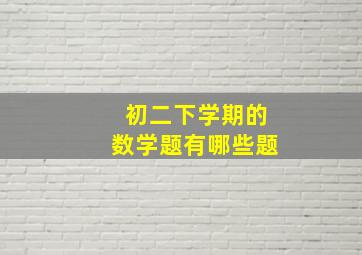 初二下学期的
数学题有哪些题